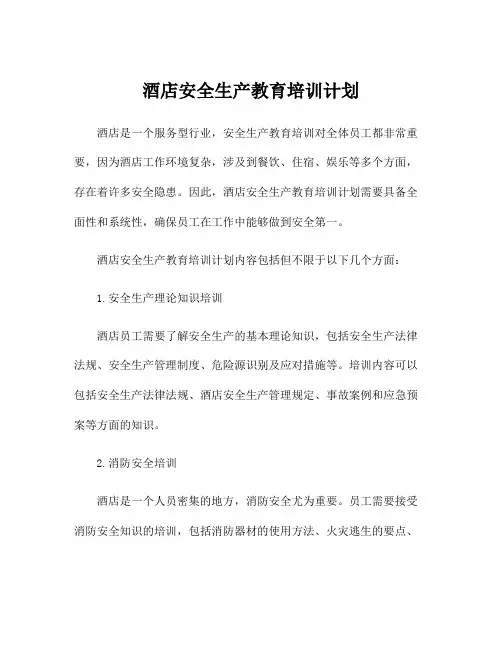 酒店安全生产教育培训计划

酒店是一个服务型行业，安全生产教育培训对全体员工都非常重要，因为酒店工作环境复杂，涉及到餐饮、住宿、娱乐等多个方面，存在着许多安全隐患。因此，酒店安全生产教育培训计划需要具备全面性和系统性，确保员工在工作中能够做到安全第一。

酒店安全生产教育培训计划内容包括但不限于以下几个方面：

1. 安全生产理论知识培训

酒店员工需要了解安全生产的基本理论知识，包括安全生产法律法规、安全生产管理制度、危险源识别及应对措施等。培训内容可以包括安全生产法律法规、酒店安全生产管理规定、事故案例和应急预案等方面的知识。

2. 消防安全培训

酒店是一个人员密集的地方，消防安全尤为重要。员工需要接受消防安全知识的培训，包括消防器材的使用方法、火灾逃生的要点、